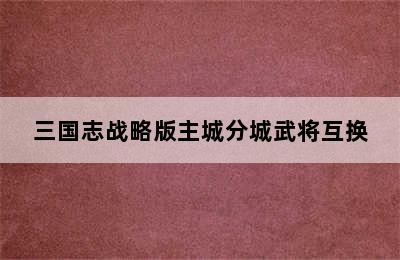 三国志战略版主城分城武将互换